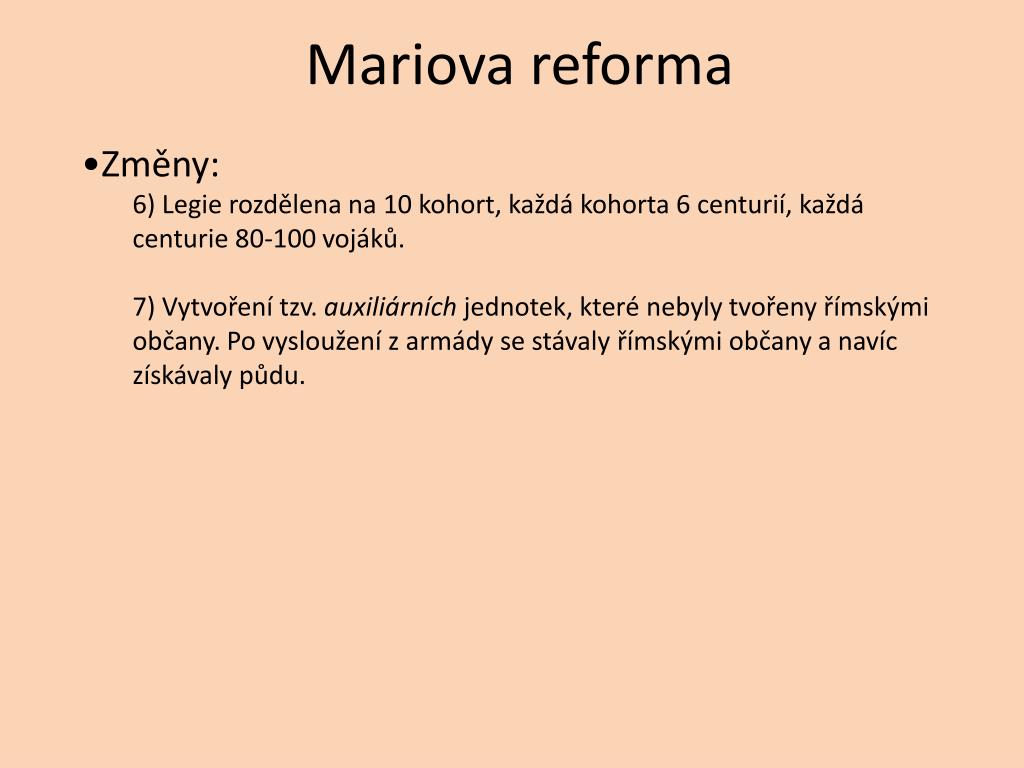 Mariova reforma

• Změny:

6) Legie rozdělena na 10 kohort, každá kohorta 6 centurií, každá centurie 80-100 vojáků.

7) Vytvoření tzv. auxiliárních jednotek, které nebyly tvořeny římskými občany. Po vysloužení z armády se stávaly římskými občany a navíc získávaly půdu.